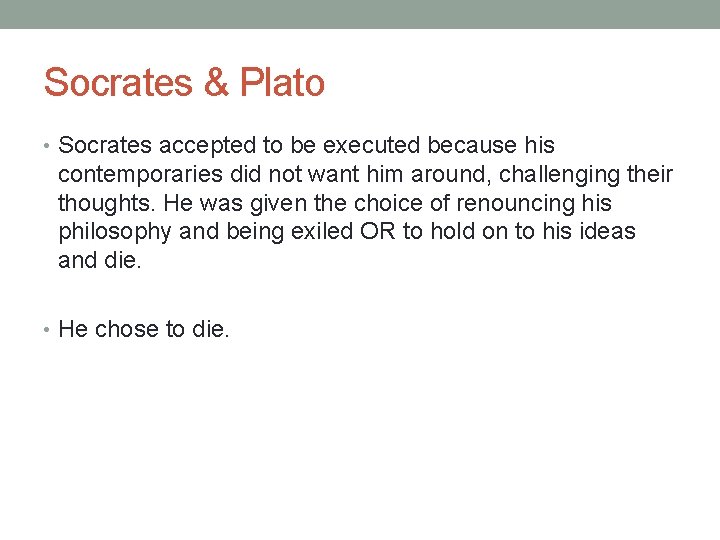 Socrates & Plato

• Socrates accepted to be executed because his contemporaries did not want him around, challenging their thoughts. He was given the choice of renouncing his philosophy and being exiled OR to hold on to his ideas and die.

• He chose to die.